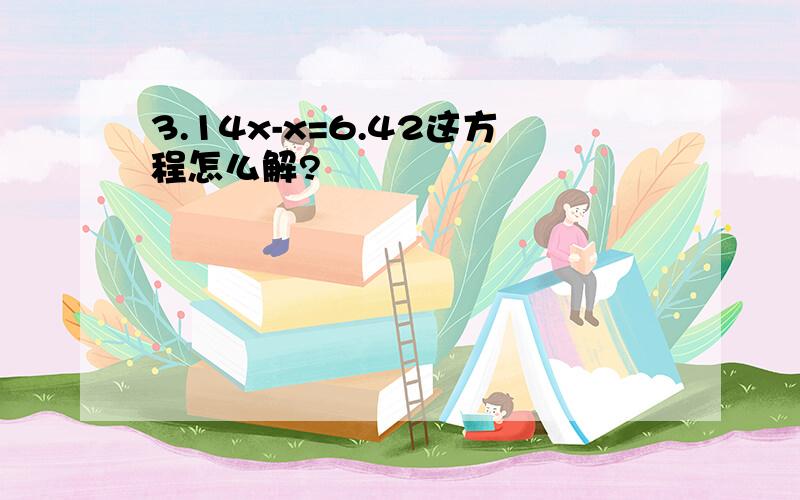 $3.14x-x=6.42$这方程怎么解?